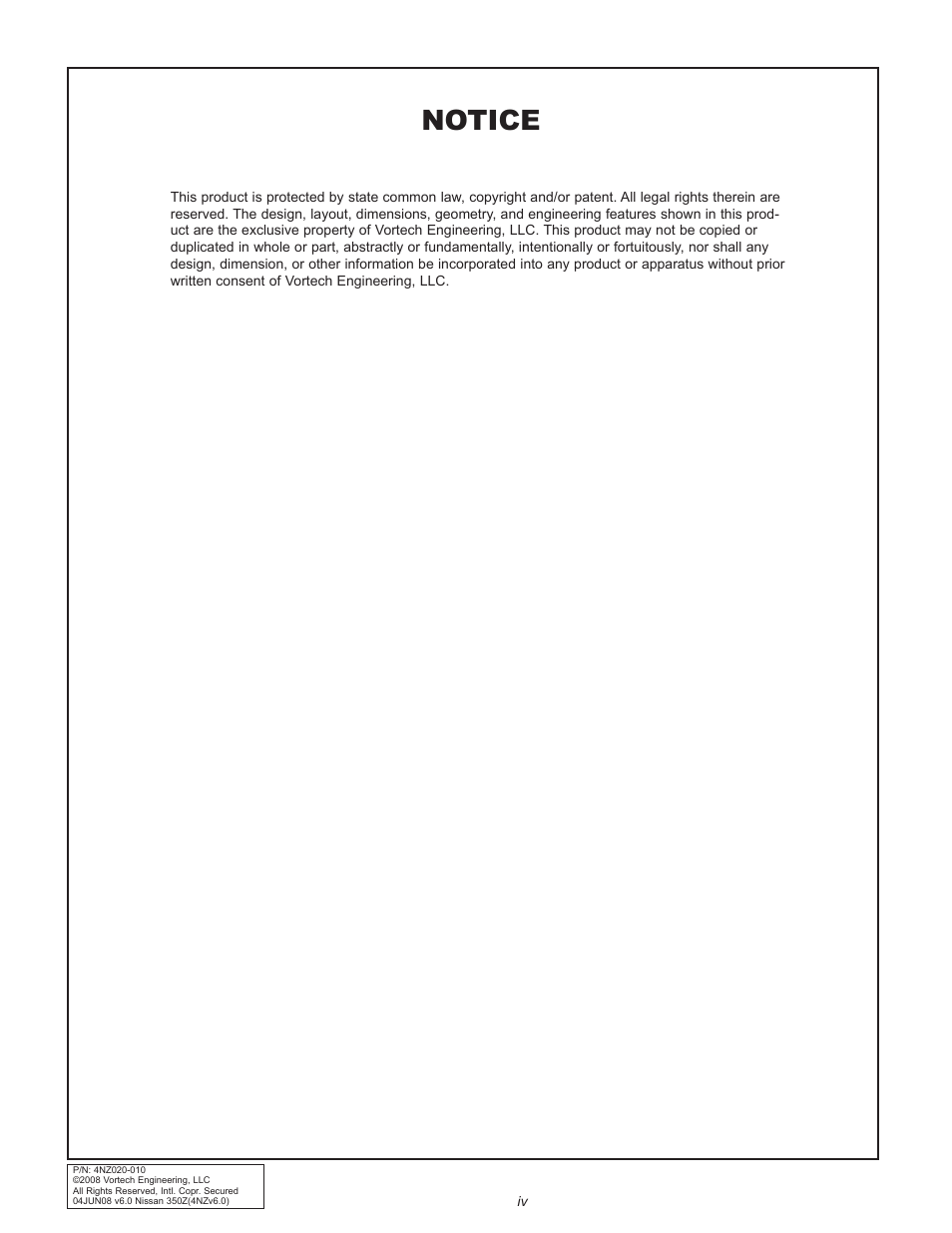 NOTICE

This product is protected by state common law, copyright and/or patent. All legal rights therein are reserved. The design, layout, dimensions, geometry, and engineering features shown in this product are the exclusive property of Vortech Engineering, LLC. This product may not be copied or duplicated in whole or part, abstractly or fundamentally, intentionally or fortuitously, nor shall any design, dimension, or other information be incorporated into any product or apparatus without prior written consent of Vortech Engineering, LLC.

P/N: 4NZ020-010
©2008 Vortech Engineering, LLC
All Rights Reserved, Intl. Copr. Secured
04JUN08 v6.0 Nissan 350Z(4NZv6.0)

iv